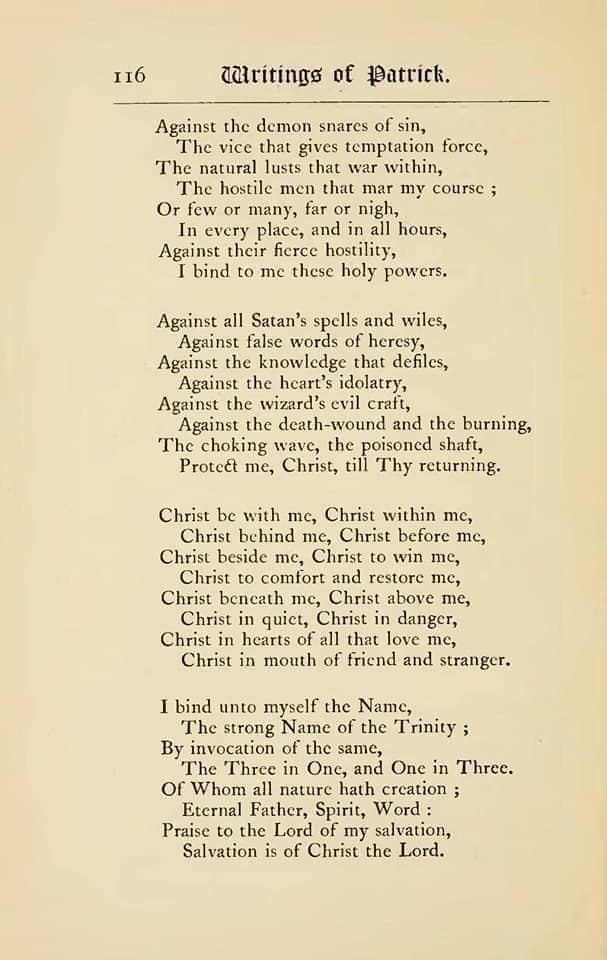 116 Writings of Patrick.

Against the demon snares of sin,
The vice that gives temptation force,
The natural lusts that war within,
The hostile men that mar my course ;
Or few or many, far or nigh,
In every place, and in all hours,
Against their fierce hostility,
I bind to me these holy powers.

Against all Satan's spells and wiles,
Against false words of heresy,
Against the knowledge that defiles,
Against the heart's idolatry,
Against the wizard's evil craft,
Against the death-wound and the burning,
The choking wave, the poisoned shaft,
Protect me, Christ, till Thy returning.

Christ be with me, Christ within me,
Christ behind me, Christ before me,
Christ beside me, Christ to win me,
Christ to comfort and restore me,
Christ beneath me, Christ above me,
Christ in quiet, Christ in danger,
Christ in hearts of all that love me,
Christ in mouth of friend and stranger.

I bind unto myself the Name,
The strong Name of the Trinity ;
By invocation of the same,
The Three in One, and One in Three.
Of Whom all nature hath creation ;
Eternal Father, Spirit, Word :
Praise to the Lord of my salvation,
Salvation is of Christ the Lord.